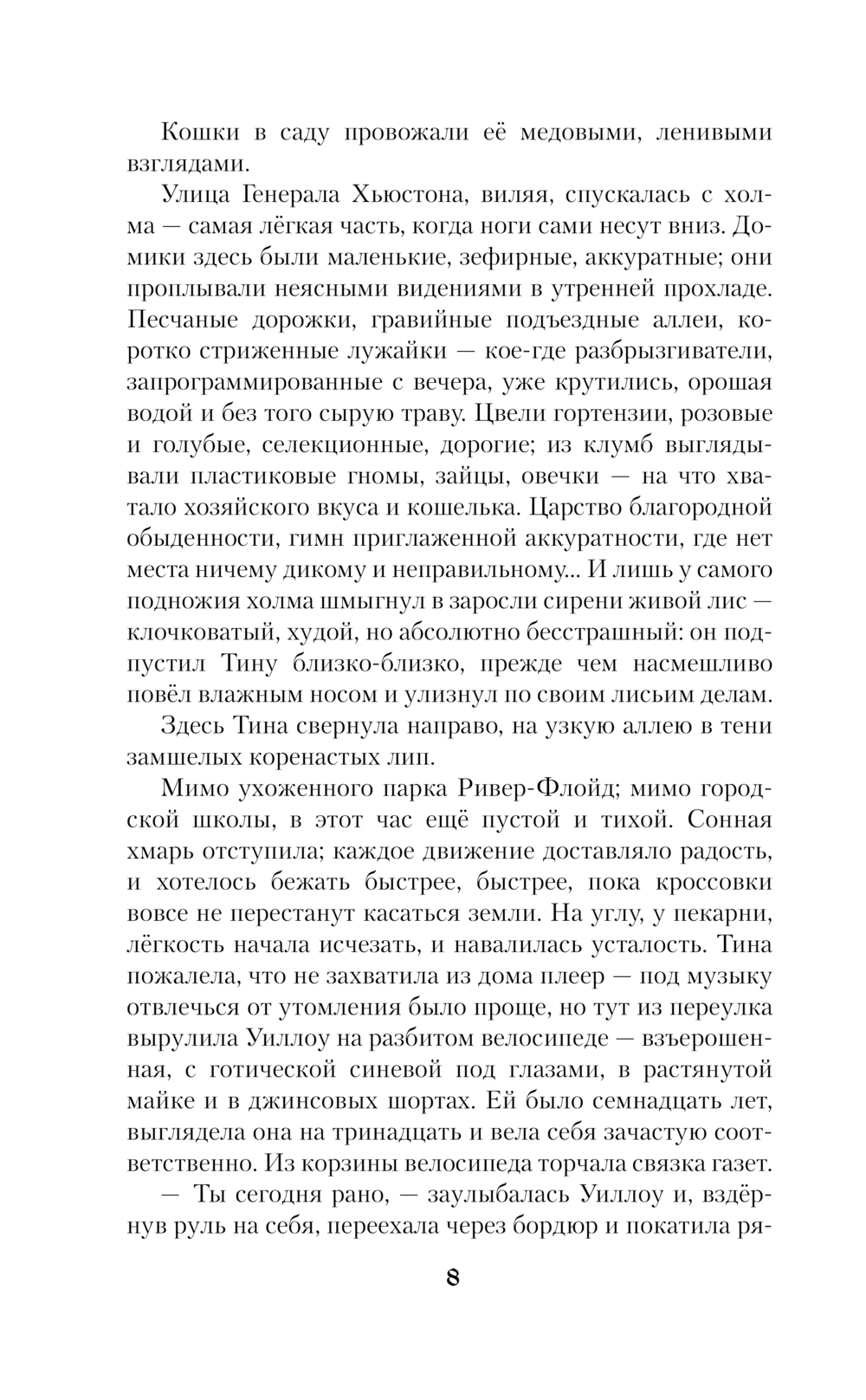 Кошки в саду провожали её медовыми, ленивыми взглядами.

Улица Генерала Хьюстона, виляя, спускалась с холма — самая лёгкая часть, когда ноги сами несут вниз. Домики здесь были маленькие, зефирные, аккуратные; они проплывали неясными видениями в утренней прохладе. Песчаные дорожки, гравийные подъездные аллеи, коротко стриженные лужайки — кое-где разбрызгиватели, запрограммированные с вечера, уже крутились, орошая водой и без того сырую траву. Цвели гортензии, розовые и голубые, селекционные, дорогие; из клумб выглядывали пластиковые гномы, зайцы, овечки — на что хватало хозяйского вкуса и кошелька. Царство благородной обыденности, гимн приглаженной аккуратности, где нет места ничему дикому и неправильному... И лишь у самого подножия холма шмыгнул в заросли сирени живой лис — клочковатый, худой, но абсолютно бесстрашный: он подпустил Тину близко-близко, прежде чем насмешливо повёл влажным носом и улизнул по своим лисьим делам.

Здесь Тина свернула направо, на узкую аллею в тени замшелых коренастых лип.

Мимо ухоженного парка Ривер-Флойд; мимо городской школы, в этот час ещё пустой и тихой. Сонная хмарь отступила; каждое движение доставляло радость, и хотелось бежать быстрее, быстрее, пока кроссовки вовсе не перестанут касаться земли. На углу, у пекарни, лёгкость начала исчезать, и навалилась усталость. Тина пожалела, что не захватила из дома плеер — под музыку отвлечься от утомления было проще, но тут из переулка вырулила Уиллоу на разбитом велосипеде — взъерошенная, с готической синевой под глазами, в растянутой майке и в джинсовых шортах. Ей было семнадцать лет, выглядела она на тринадцать и вела себя зачастую соответственно. Из корзины велосипеда торчала связка газет.

— Ты сегодня рано, — заулыбалась Уиллоу и, вздёрнув руль на себя, переехала через бордюр и покатила ря-

8